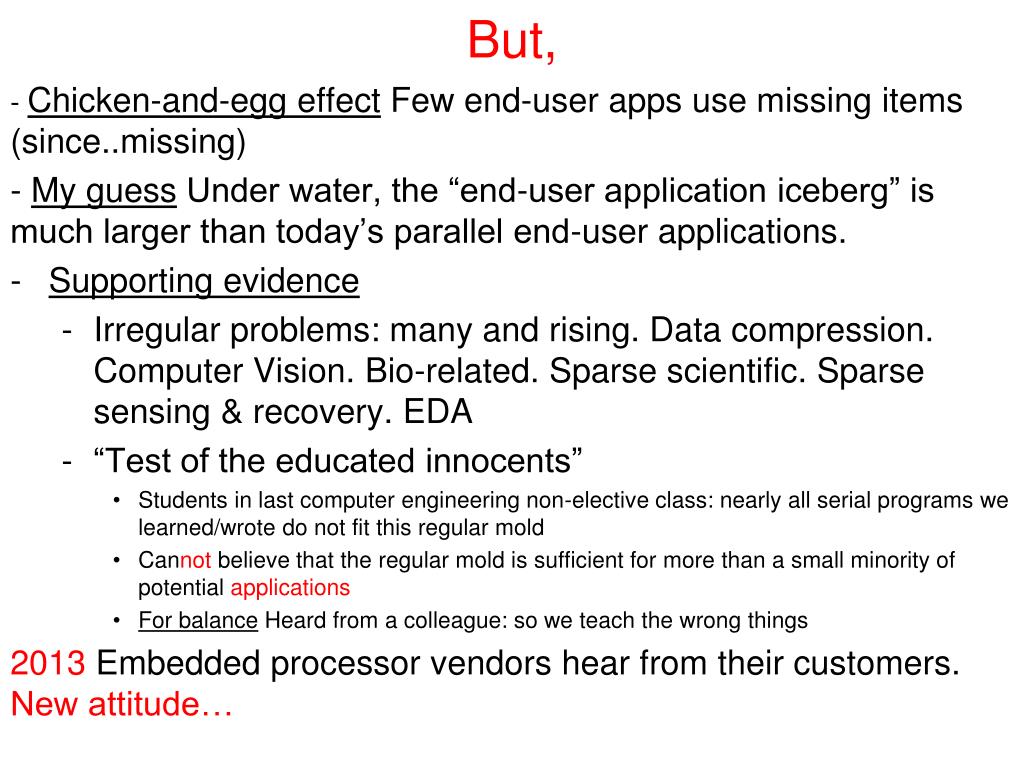 But,

- Chicken-and-egg effect Few end-user apps use missing items (since..missing)

- My guess Under water, the “end-user application iceberg” is much larger than today’s parallel end-user applications.

- Supporting evidence
  - Irregular problems: many and rising. Data compression. Computer Vision. Bio-related. Sparse scientific. Sparse sensing & recovery. EDA
  - “Test of the educated innocents”
    • Students in last computer engineering non-elective class: nearly all serial programs we learned/wrote do not fit this regular mold
    • Cannot believe that the regular mold is sufficient for more than a small minority of potential applications
    • For balance Heard from a colleague: so we teach the wrong things

2013 Embedded processor vendors hear from their customers. New attitude…